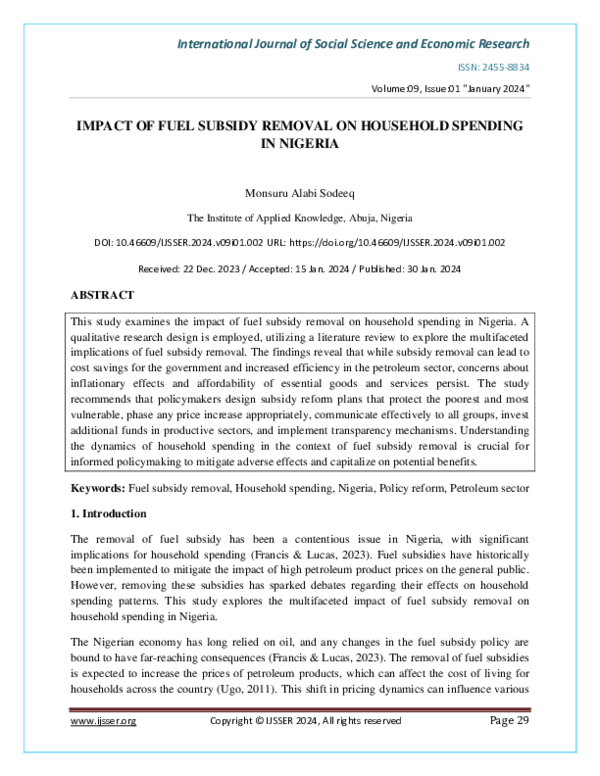 International Journal of Social Science and Economic Research

ISSN: 2455-8834

Volume:09, Issue:01 "January 2024"

IMPACT OF FUEL SUBSIDY REMOVAL ON HOUSEHOLD SPENDING IN NIGERIA

Monsuru Alabi Sodeeq

The Institute of Applied Knowledge, Abuja, Nigeria

DOI: 10.46609/IJSSER.2024.v09i01.002 URL: https://doi.org/10.46609/IJSSER.2024.v09i01.002

Received: 22 Dec. 2023 / Accepted: 15 Jan. 2024 / Published: 30 Jan. 2024

ABSTRACT

This study examines the impact of fuel subsidy removal on household spending in Nigeria. A qualitative research design is employed, utilizing a literature review to explore the multifaceted implications of fuel subsidy removal. The findings reveal that while subsidy removal can lead to cost savings for the government and increased efficiency in the petroleum sector, concerns about inflationary effects and affordability of essential goods and services persist. The study recommends that policymakers design subsidy reform plans that protect the poorest and most vulnerable, phase any price increase appropriately, communicate effectively to all groups, invest additional funds in productive sectors, and implement transparency mechanisms. Understanding the dynamics of household spending in the context of fuel subsidy removal is crucial for informed policymaking to mitigate adverse effects and capitalize on potential benefits.

Keywords: Fuel subsidy removal, Household spending, Nigeria, Policy reform, Petroleum sector

1. Introduction

The removal of fuel subsidy has been a contentious issue in Nigeria, with significant implications for household spending (Francis & Lucas, 2023). Fuel subsidies have historically been implemented to mitigate the impact of high petroleum product prices on the general public. However, removing these subsidies has sparked debates regarding their effects on household spending patterns. This study explores the multifaceted impact of fuel subsidy removal on household spending in Nigeria.

The Nigerian economy has long relied on oil, and any changes in the fuel subsidy policy are bound to have far-reaching consequences (Francis & Lucas, 2023). The removal of fuel subsidies is expected to increase the prices of petroleum products, which can affect the cost of living for households across the country (Ugo, 2011). This shift in pricing dynamics can influence various

www.ijsser.org Copyright © IJSSER 2024, All rights reserved Page 29